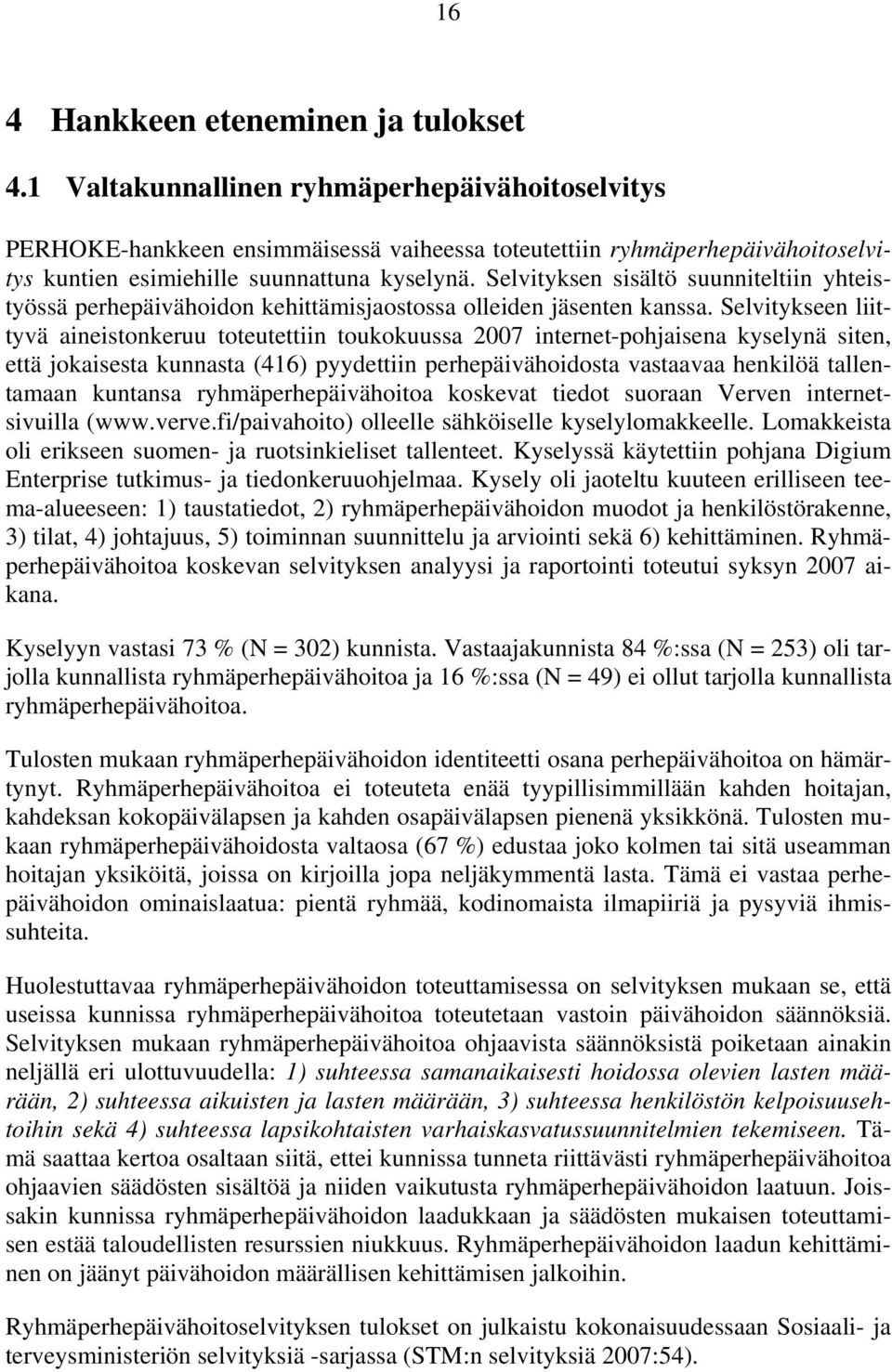 16

4 Hankkeen eteneminen ja tulokset

4.1 Valtakunnallinen ryhmäperhepäivähoitoselvitys

PERHOKE-hankkeen ensimmäisessä vaiheessa toteutettiin ryhmäperhepäivähoitoselvitys kuntien esimiehille suunnattuna kyselynä. Selvityksen sisältö suunniteltiin yhteistyössä perhepäivähoidon kehittämisjaostossa olleiden jäsenten kanssa. Selvitykseen liittyvä aineistonkeruu toteutettiin toukokuussa 2007 internet-pohjaisena kyselynä siten, että jokaisesta kunnasta (416) pyydettiin perhepäivähoidosta vastaavaa henkilöä tallentamaan kuntansa ryhmäperhepäivähoitoa koskevat tiedot suoraan Verven internetsivuilla (www.verve.fi/paivahoito) olleelle sähköiselle kyselylomakkeelle. Lomakkeista oli erikseen suomen- ja ruotsinkieliset tallenteet. Kyselyssä käytettiin pohjana Digium Enterprise tutkimus- ja tiedonkeruuohjelmaa. Kysely oli jaoteltu kuuteen erilliseen teema-alueeseen: 1) taustatiedot, 2) ryhmäperhepäivähoidon muodot ja henkilöstörakenne, 3) tilat, 4) johtajuus, 5) toiminnan suunnittelu ja arviointi sekä 6) kehittäminen. Ryhmäperhepäivähoitoa koskevan selvityksen analyysi ja raportointi toteutui syksyn 2007 aikana.

Kyselyyn vastasi 73 % (N = 302) kunnista. Vastaajakunnista 84 %:ssa (N = 253) oli tarjolla kunnallista ryhmäperhepäivähoitoa ja 16 %:ssa (N = 49) ei ollut tarjolla kunnallista ryhmäperhepäivähoitoa.

Tulosten mukaan ryhmäperhepäivähoidon identiteetti osana perhepäivähoitoa on hämärtynyt. Ryhmäperhepäivähoitoa ei toteuteta enää tyypillisimmillään kahden hoitajan, kahdeksan kokopäivälapsen ja kahden osapäivälapsen pienenä yksikkönä. Tulosten mukaan ryhmäperhepäivähoidosta valtaosa (67 %) edustaa joko kolmen tai sitä useamman hoitajan yksiköitä, joissa on kirjoilla jopa neljäkymmentä lasta. Tämä ei vastaa perhepäivähoidon ominaislaatua: pientä ryhmää, kodinomaista ilmapiiriä ja pysyviä ihmissuhteita.

Huolestuttavaa ryhmäperhepäivähoidon toteuttamisessa on selvityksen mukaan se, että useissa kunnissa ryhmäperhepäivähoitoa toteutetaan vastoin päivähoidon säännöksiä. Selvityksen mukaan ryhmäperhepäivähoitoa ohjaavista säännöksistä poiketaan ainakin neljällä eri ulottuvuudella: 1) suhteessa samanaikaisesti hoidossa olevien lasten määrään, 2) suhteessa aikuisten ja lasten määrään, 3) suhteessa henkilöstön kelpoisuusehtoihin sekä 4) suhteessa lapsikohtaisten varhaiskasvatussuunnitelmien tekemiseen. Tämä saattaa kertoa osaltaan siitä, ettei kunnissa tunneta riittävästi ryhmäperhepäivähoitoa ohjaavien säädösten sisältöä ja niiden vaikutusta ryhmäperhepäivähoidon laatuun. Joissakin kunnissa ryhmäperhepäivähoidon laadukkaan ja säädösten mukaisen toteuttamisen estää taloudellisten resurssien niukkuus. Ryhmäperhepäivähoidon laadun kehittäminen on jäänyt päivähoidon määrällisen kehittämisen jalkoihin.

Ryhmäperhepäivähoitoselvityksen tulokset on julkaistu kokonaisuudessaan Sosiaali- ja terveysministeriön selvityksiä -sarjassa (STM:n selvityksiä 2007:54).